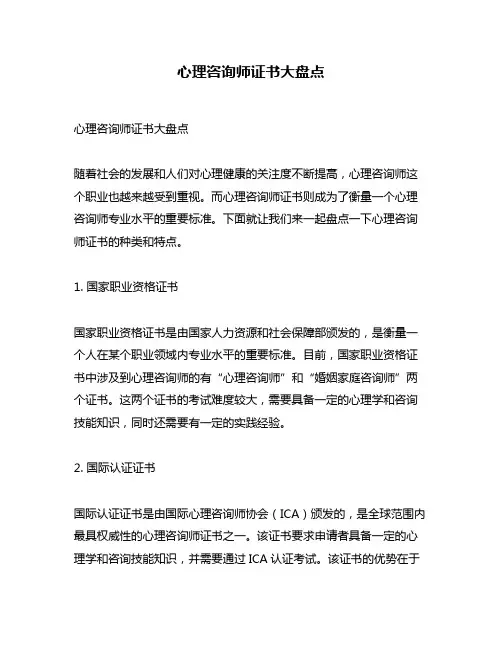 心理咨询师证书大盘点

心理咨询师证书大盘点

随着社会的发展和人们对心理健康的关注度不断提高，心理咨询师这个职业也越来越受到重视。而心理咨询师证书则成为了衡量一个心理咨询师专业水平的重要标准。下面就让我们来一起盘点一下心理咨询师证书的种类和特点。

1. 国家职业资格证书

国家职业资格证书是由国家人力资源和社会保障部颁发的，是衡量一个人在某个职业领域内专业水平的重要标准。目前，国家职业资格证书中涉及到心理咨询师的有“心理咨询师”和“婚姻家庭咨询师”两个证书。这两个证书的考试难度较大，需要具备一定的心理学和咨询技能知识，同时还需要有一定的实践经验。

2. 国际认证证书

国际认证证书是由国际心理咨询师协会（ICA）颁发的，是全球范围内最具权威性的心理咨询师证书之一。该证书要求申请者具备一定的心理学和咨询技能知识，并需要通过 ICA 认证考试。该证书的优势在于